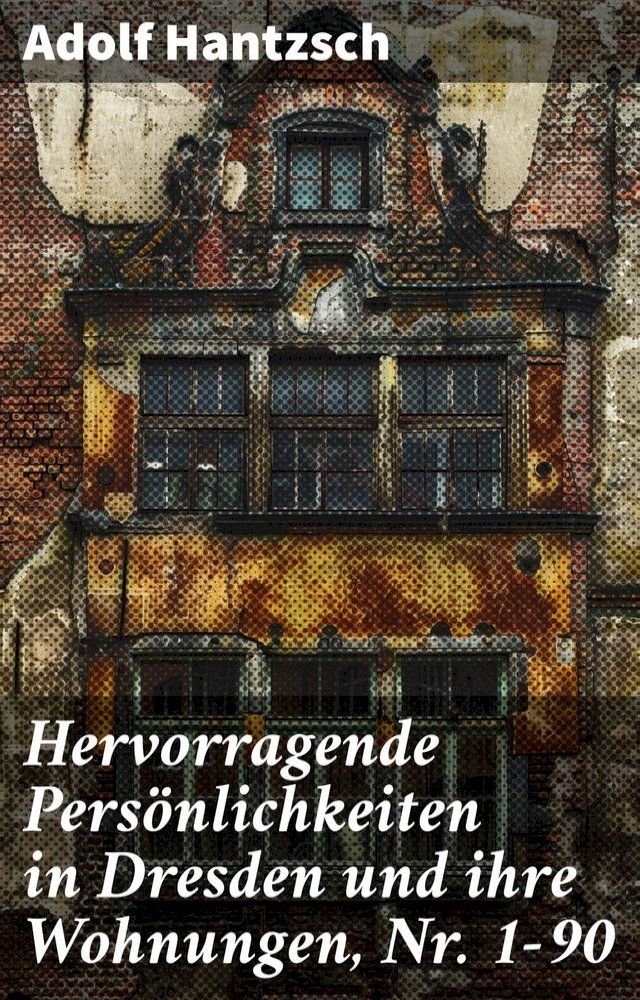 Adolf Hantzsch

Hervorragende Persönlichkeiten in Dresden und ihre Wohnungen, Nr. 1-90